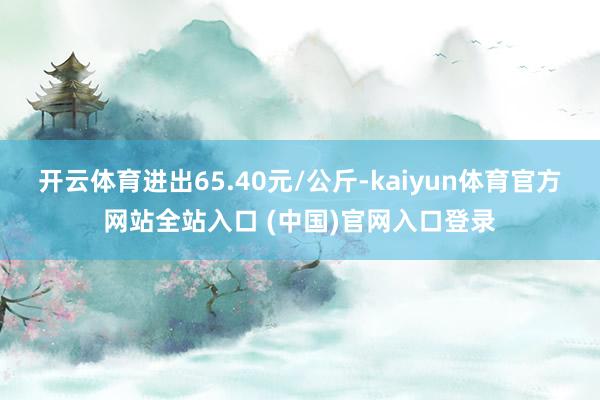 开云体育进出65.40元/公斤-kaiyun体育官方网站全站入口 (中国)官网入口登录